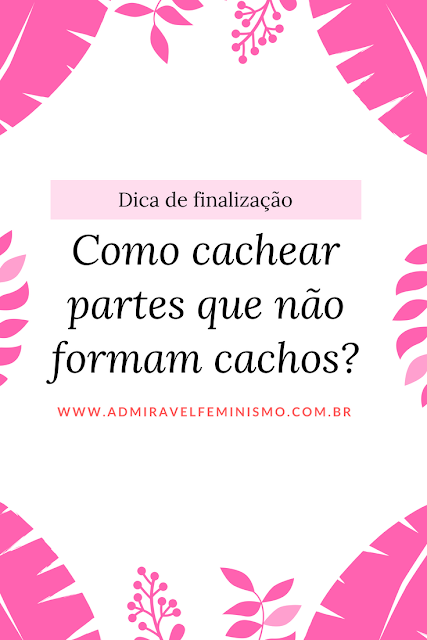 Dica de finalização

Como cachear partes que não formam cachos?

WWW.ADMIRAVELFEMINISMO.COM.BR